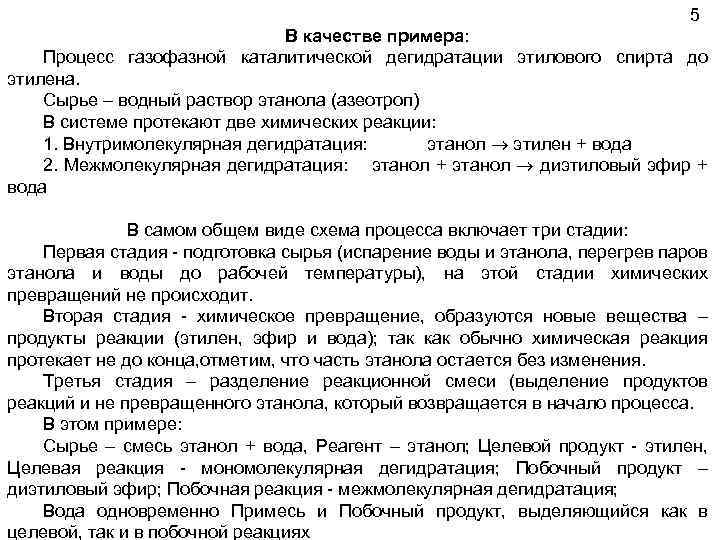 5

В качестве примера:

Процесс газофазной каталитической дегидратации этилового спирта до этилена.

Сырье – водный раствор этанола (азеотроп)

В системе протекают две химических реакции:

1. Внутримолекулярная дегидратация: этанол $\rightarrow$ этилен + вода

2. Межмолекулярная дегидратация: этанол + этанол $\rightarrow$ диэтиловый эфир + вода

В самом общем виде схема процесса включает три стадии:

Первая стадия - подготовка сырья (испарение воды и этанола, перегрев паров этанола и воды до рабочей температуры), на этой стадии химических превращений не происходит.

Вторая стадия - химическое превращение, образуются новые вещества – продукты реакции (этилен, эфир и вода); так как обычно химическая реакция протекает не до конца,отметим, что часть этанола остается без изменения.

Третья стадия – разделение реакционной смеси (выделение продуктов реакций и не превращенного этанола, который возвращается в начало процесса.

В этом примере:

Сырье – смесь этанол + вода, Реагент – этанол; Целевой продукт - этилен, Целевая реакция - мономолекулярная дегидратация; Побочный продукт – диэтиловый эфир; Побочная реакция - межмолекулярная дегидратация;

Вода одновременно Примесь и Побочный продукт, выделяющийся как в целевой, так и в побочной реакциях